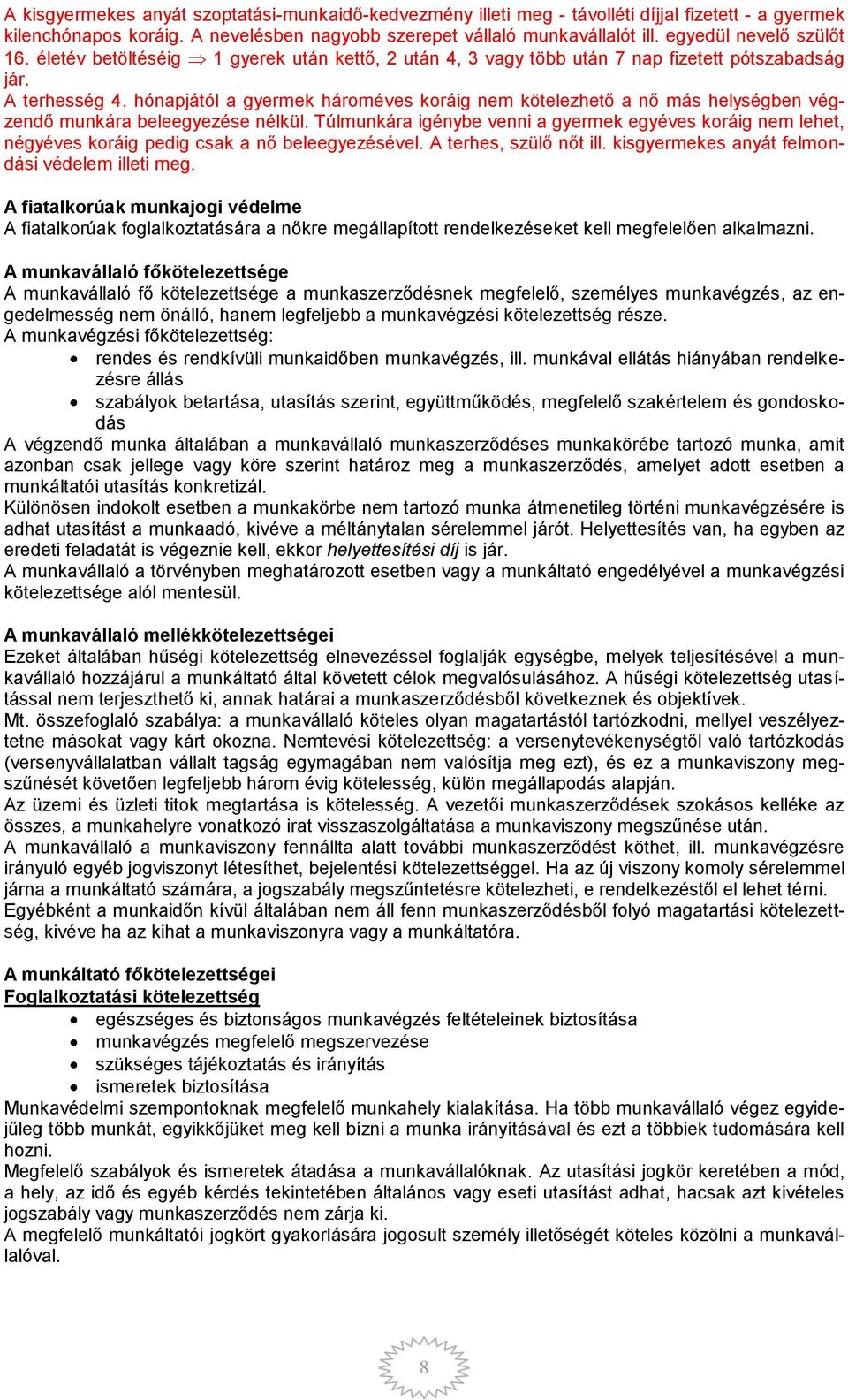 A kisgyermekes anyát szoptatási-munkaidő-kedvezmény illeti meg - távolléti díjjal fizetett - a gyermek kilenchónapos koráig. A nevelésben nagyobb szerepet vállaló munkavállalót ill. egyedül nevelő szülőt 16. életév betöltéséig $\Rightarrow$ 1 gyerek után kettő, 2 után 4, 3 vagy több után 7 nap fizetett pótszabadság jár.
A terhesség 4. hónapjától a gyermek hároméves koráig nem kötelezhető a nő más helységben végzendő munkára beleegyezése nélkül. Túlmunkára igénybe venni a gyermek egyéves koráig nem lehet, négyéves koráig pedig csak a nő beleegyezésével. A terhes, szülő nőt ill. kisgyermekes anyát felmondási védelem illeti meg.

A fiatalkorúak munkajogi védelme
A fiatalkorúak foglalkoztatására a nőkre megállapított rendelkezéseket kell megfelelően alkalmazni.

A munkavállaló főkötelezettsége
A munkavállaló fő kötelezettsége a munkaszerződésnek megfelelő, személyes munkavégzés, az engedelmesség nem önálló, hanem legfeljebb a munkavégzési kötelezettség része.
A munkavégzési főkötelezettség:
• rendes és rendkívüli munkaidőben munkavégzés, ill. munkával ellátás hiányában rendelkezésre állás
• szabályok betartása, utasítás szerint, együttműködés, megfelelő szakértelem és gondoskodás
A végzendő munka általában a munkavállaló munkaszerződéses munkakörébe tartozó munka, amit azonban csak jellege vagy köre szerint határoz meg a munkaszerződés, amelyet adott esetben a munkáltatói utasítás konkretizál.
Különösen indokolt esetben a munkakörbe nem tartozó munka átmenetileg történi munkavégzésére is adhat utasítást a munkaadó, kivéve a méltánytalan sérelemmel járót. Helyettesítés van, ha egyben az eredeti feladatát is végeznie kell, ekkor helyettesítési díj is jár.
A munkavállaló a törvényben meghatározott esetben vagy a munkáltató engedélyével a munkavégzési kötelezettsége alól mentesül.

A munkavállaló mellékkötelezettségei
Ezeket általában hűségi kötelezettség elnevezéssel foglalják egységbe, melyek teljesítésével a munkavállaló hozzájárul a munkáltató által követett célok megvalósulásához. A hűségi kötelezettség utasítással nem terjeszthető ki, annak határai a munkaszerződésből következnek és objektívek.
Mt. összefoglaló szabálya: a munkavállaló köteles olyan magatartástól tartózkodni, mellyel veszélyeztetne másokat vagy kárt okozna. Nemtevési kötelezettség: a versenytevékenységtől való tartózkodás (versenyvállalatban vállalt tagság egymagában nem valósítja meg ezt), és ez a munkaviszony megszűnését követően legfeljebb három évig kötelesség, külön megállapodás alapján.
Az üzemi és üzleti titok megtartása is kötelesség. A vezetői munkaszerződések szokásos kelléke az összes, a munkahelyre vonatkozó irat visszaszolgáltatása a munkaviszony megszűnése után.
A munkavállaló a munkaviszony fennállta alatt további munkaszerződést köthet, ill. munkavégzésre irányuló egyéb jogviszonyt létesíthet, bejelentési kötelezettséggel. Ha az új viszony komoly sérelemmel járna a munkáltató számára, a jogszabály megszűntetésre kötelezheti, e rendelkezéstől el lehet térni.
Egyébként a munkaidőn kívül általában nem áll fenn munkaszerződésből folyó magatartási kötelezettség, kivéve ha az kihat a munkaviszonyra vagy a munkáltatóra.

A munkáltató főkötelezettségei
Foglalkoztatási kötelezettség
• egészséges és biztonságos munkavégzés feltételeinek biztosítása
• munkavégzés megfelelő megszervezése
• szükséges tájékoztatás és irányítás
• ismeretek biztosítása
Munkavédelmi szempontoknak megfelelő munkahely kialakítása. Ha több munkavállaló végez egyidejűleg több munkát, egyikőjüket meg kell bízni a munka irányításával és ezt a többiek tudomására kell hozni.
Megfelelő szabályok és ismeretek átadása a munkavállalóknak. Az utasítási jogkör keretében a mód, a hely, az idő és egyéb kérdés tekintetében általános vagy eseti utasítást adhat, hacsak azt kivételes jogszabály vagy munkaszerződés nem zárja ki.
A megfelelő munkáltatói jogkört gyakorlására jogosult személy illetőségét köteles közölni a munkavállalóval.

8